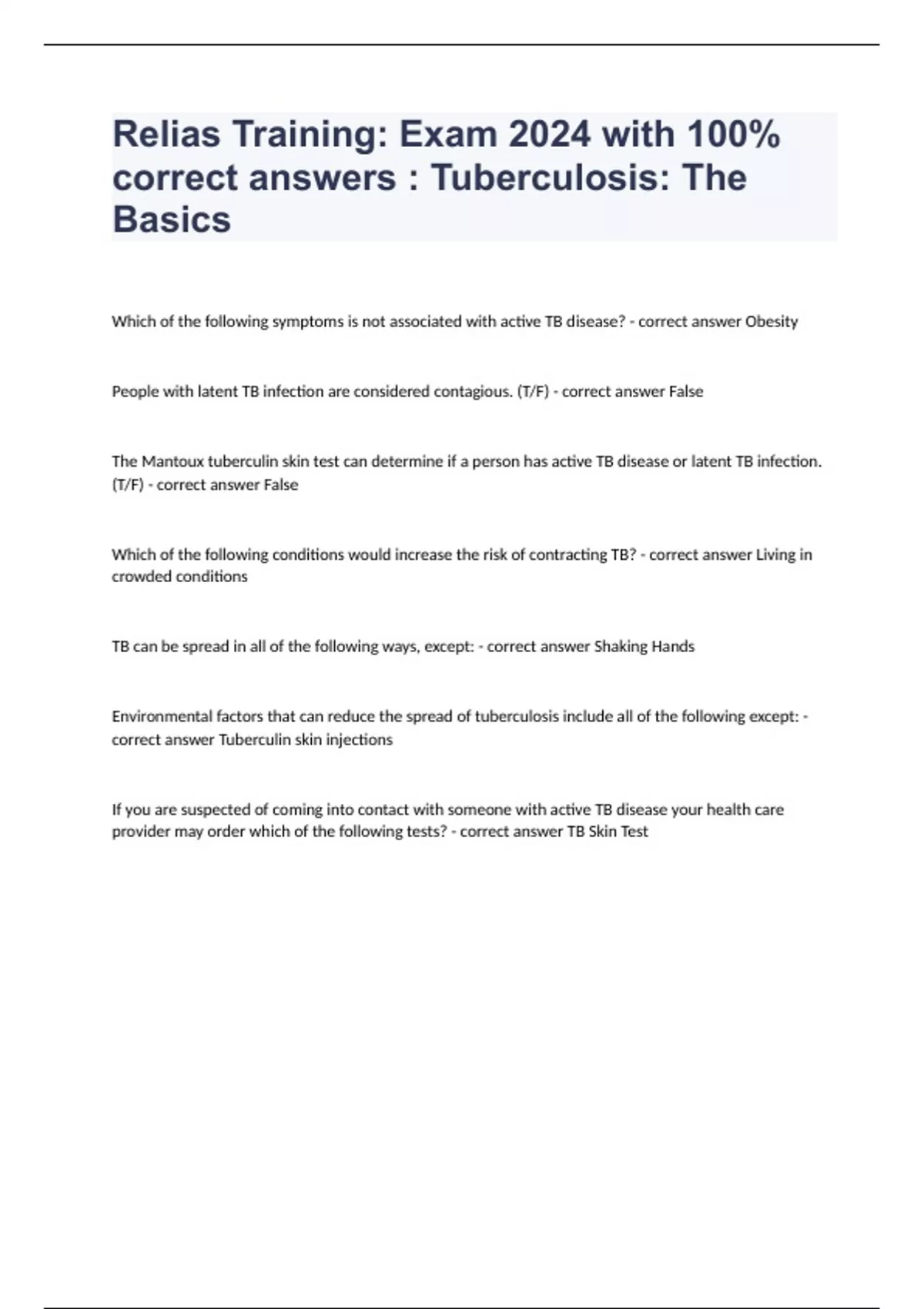 Relias Training: Exam 2024 with 100% correct answers : Tuberculosis: The Basics

Which of the following symptoms is not associated with active TB disease? - correct answer Obesity

People with latent TB infection are considered contagious. (T/F) - correct answer False

The Mantoux tuberculin skin test can determine if a person has active TB disease or latent TB infection. (T/F) - correct answer False

Which of the following conditions would increase the risk of contracting TB? - correct answer Living in crowded conditions

TB can be spread in all of the following ways, except: - correct answer Shaking Hands

Environmental factors that can reduce the spread of tuberculosis include all of the following except: - correct answer Tuberculin skin injections

If you are suspected of coming into contact with someone with active TB disease your health care provider may order which of the following tests? - correct answer TB Skin Test